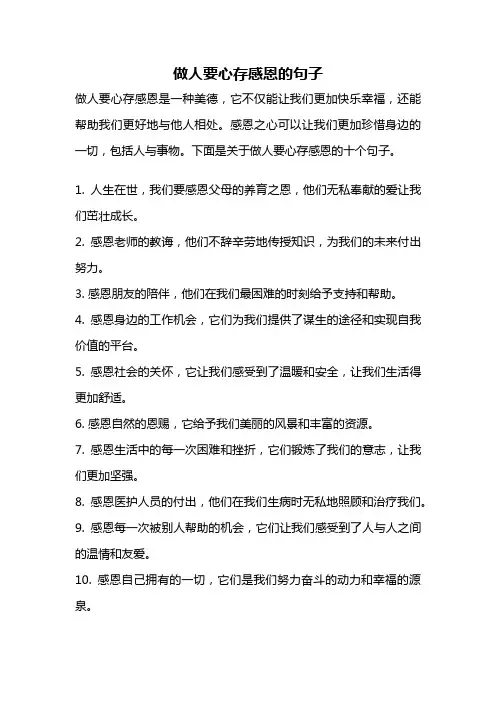 做人要心存感恩的句子

做人要心存感恩是一种美德，它不仅能让我们更加快乐幸福，还能帮助我们更好地与他人相处。感恩之心可以让我们更加珍惜身边的一切，包括人与事物。下面是关于做人要心存感恩的十个句子。

1. 人生在世，我们要感恩父母的养育之恩，他们无私奉献的爱让我们茁壮成长。

2. 感恩老师的教诲，他们不辞辛劳地传授知识，为我们的未来付出努力。

3. 感恩朋友的陪伴，他们在我们最困难的时刻给予支持和帮助。

4. 感恩身边的工作机会，它们为我们提供了谋生的途径和实现自我价值的平台。

5. 感恩社会的关怀，它让我们感受到了温暖和安全，让我们生活得更加舒适。

6. 感恩自然的恩赐，它给予我们美丽的风景和丰富的资源。

7. 感恩生活中的每一次困难和挫折，它们锻炼了我们的意志，让我们更加坚强。

8. 感恩医护人员的付出，他们在我们生病时无私地照顾和治疗我们。

9. 感恩每一次被别人帮助的机会，它们让我们感受到了人与人之间的温情和友爱。

10. 感恩自己拥有的一切，它们是我们努力奋斗的动力和幸福的源泉。